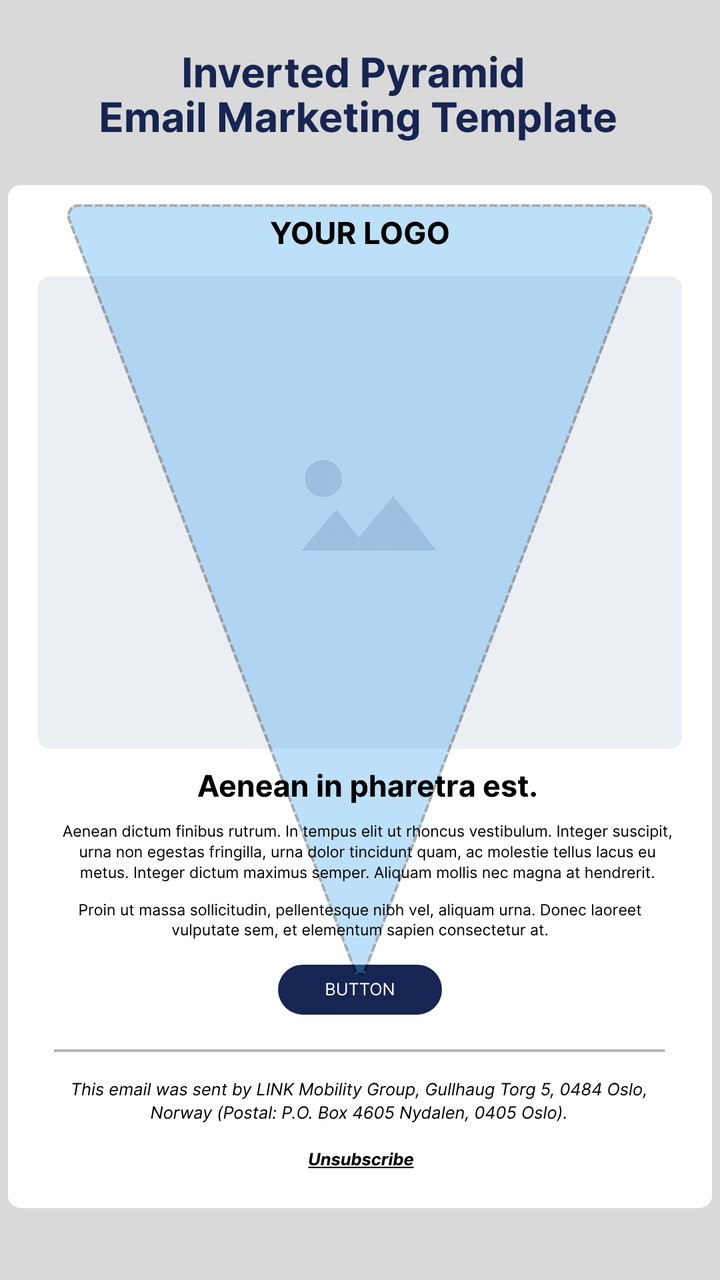 Inverted Pyramid Email Marketing Template

YOUR LOGO

Aenean in pharetra est.

Aenean dictum finibus rutrum. In tempus elit ut rhoncus vestibulum. Integer suscipit, urna non egestas fringilla, urna dolor tincidunt quam, ac molestie tellus lacus eu metus. Integer dictum maximus semper. Aliquam mollis nec magna at hendrerit.

Proin ut massa sollicitudin, pellentesque nibh vel, aliquam urna. Donec laoreet vulputate sem, et elementum sapien consectetur at.

BUTTON

This email was sent by LINK Mobility Group, Gullhaug Torg 5, 0484 Oslo, Norway (Postal: P.O. Box 4605 Nydalen, 0405 Oslo).

Unsubscribe